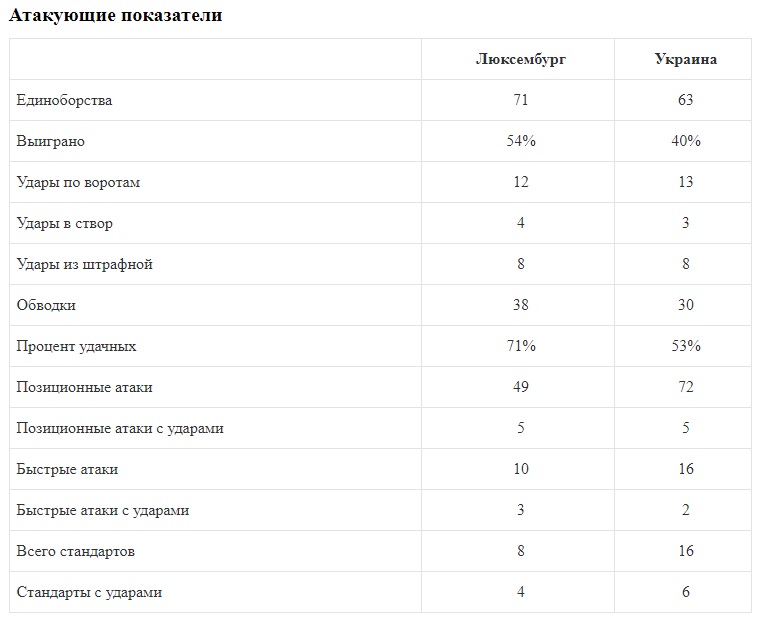 Атакующие показатели

| | Люксембург | Украина |
|---|---|---|
| Единоборства | 71 | 63 |
| Выиграно | 54% | 40% |
| Удары по воротам | 12 | 13 |
| Удары в створ | 4 | 3 |
| Удары из штрафной | 8 | 8 |
| Обводки | 38 | 30 |
| Процент удачных | 71% | 53% |
| Позиционные атаки | 49 | 72 |
| Позиционные атаки с ударами | 5 | 5 |
| Быстрые атаки | 10 | 16 |
| Быстрые атаки с ударами | 3 | 2 |
| Всего стандартов | 8 | 16 |
| Стандарты с ударами | 4 | 6 |